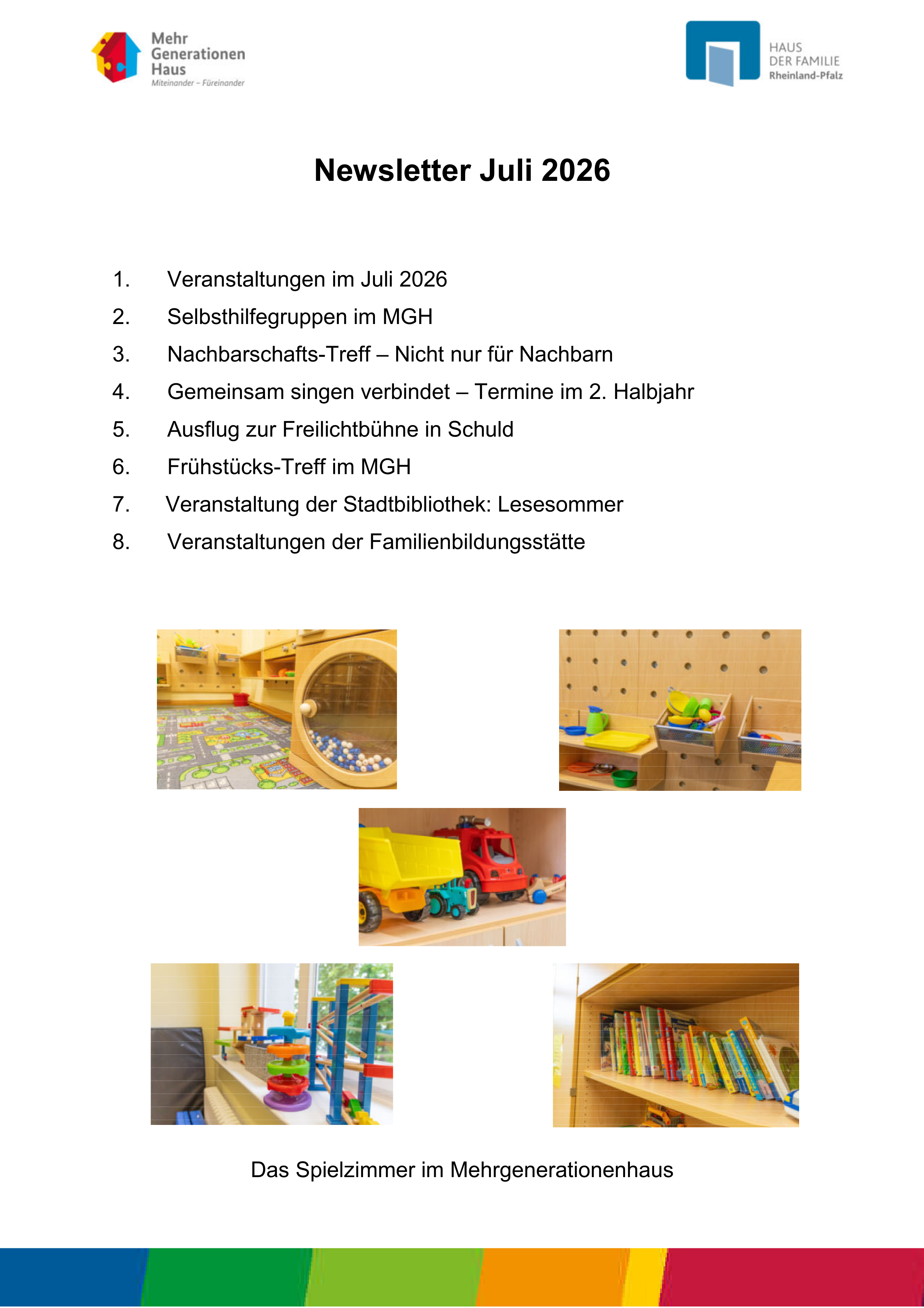 Mehr
Generationen
Haus
Miteinander – Füreinander

HAUS
DER FAMILIE
Rheinland-Pfalz

Newsletter Juli 2026

1. Veranstaltungen im Juli 2026
2. Selbsthilfegruppen im MGH
3. Nachbarschafts-Treff – Nicht nur für Nachbarn
4. Gemeinsam singen verbindet – Termine im 2. Halbjahr
5. Ausflug zur Freilichtbühne in Schuld
6. Frühstücks-Treff im MGH
7. Veranstaltung der Stadtbibliothek: Lesesommer
8. Veranstaltungen der Familienbildungsstätte

Das Spielzimmer im Mehrgenerationenhaus